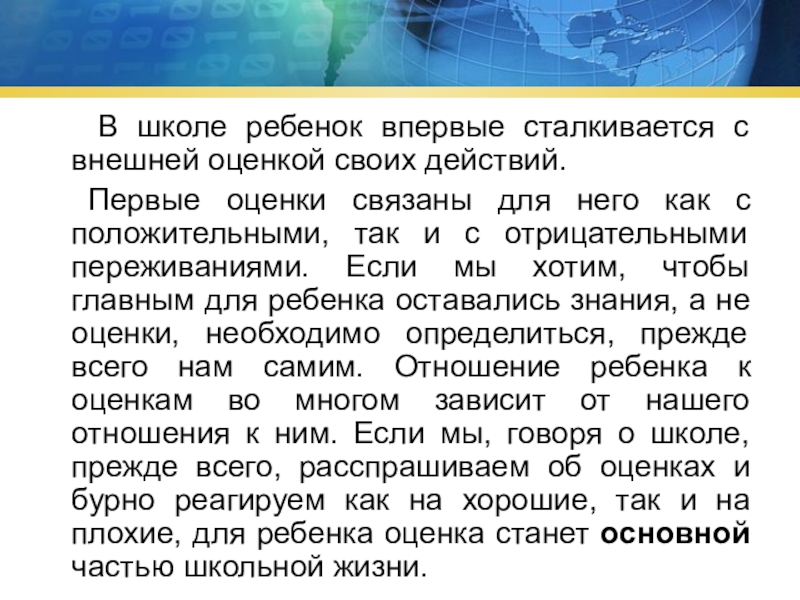 В школе ребенок впервые сталкивается с внешней оценкой своих действий.

Первые оценки связаны для него как с положительными, так и с отрицательными переживаниями. Если мы хотим, чтобы главным для ребенка оставались знания, а не оценки, необходимо определиться, прежде всего нам самим. Отношение ребенка к оценкам во многом зависит от нашего отношения к ним. Если мы, говоря о школе, прежде всего, расспрашиваем об оценках и бурно реагируем как на хорошие, так и на плохие, для ребенка оценка станет основной частью школьной жизни.